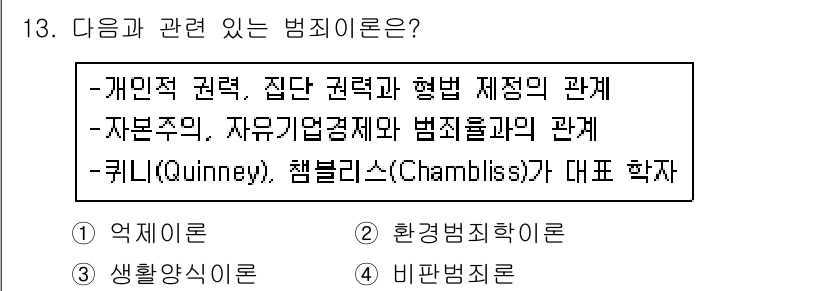 13. 다음과 관련 있는 범죄이론은?

-개인적 권력, 집단 권력과 형법 제정의 관계
-자본주의, 자유기업경제와 범죄율과의 관계
-퀴니(Quinney), 챔블리스(Chambliss)가 대표 학자

① 억제이론
② 환경범죄학이론
③ 생활양식이론
④ 비판범죄론